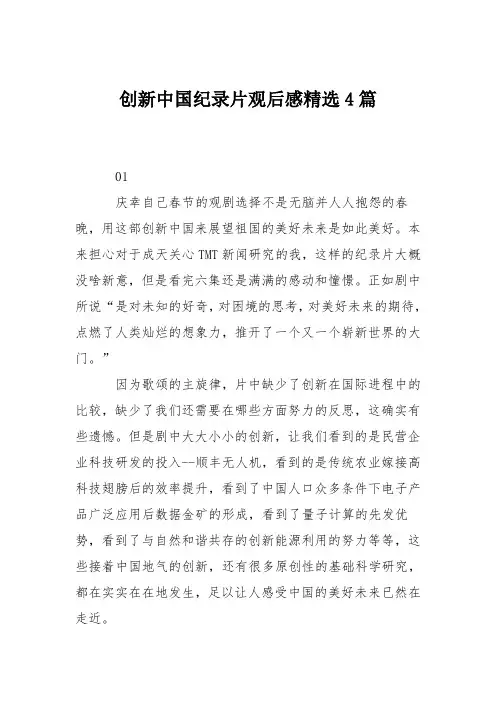 创新中国纪录片观后感精选4篇

01

庆幸自己春节的观剧选择不是无脑并人人抱怨的春晚，用这部创新中国来展望祖国的美好未来是如此美好。本来担心对于成天关心TMT新闻研究的我，这样的纪录片大概没啥新意，但是看完六集还是满满的感动和憧憬。正如剧中所说“是对未知的好奇，对困境的思考，对美好未来的期待，点燃了人类灿烂的想象力，推开了一个又一个崭新世界的大门。”

因为歌颂的主旋律，片中缺少了创新在国际进程中的比较，缺少了我们还需要在哪些方面努力的反思，这确实有些遗憾。但是剧中大大小小的创新，让我们看到的是民营企业科技研发的投入--顺丰无人机，看到的是传统农业嫁接高科技翅膀后的效率提升，看到了中国人口众多条件下电子产品广泛应用后数据金矿的形成，看到了量子计算的先发优势，看到了与自然和谐共存的创新能源利用的努力等等，这些接着中国地气的创新，还有很多原创性的基础科学研究，都在实实在在地发生，足以让人感受中国的美好未来已然在走近。